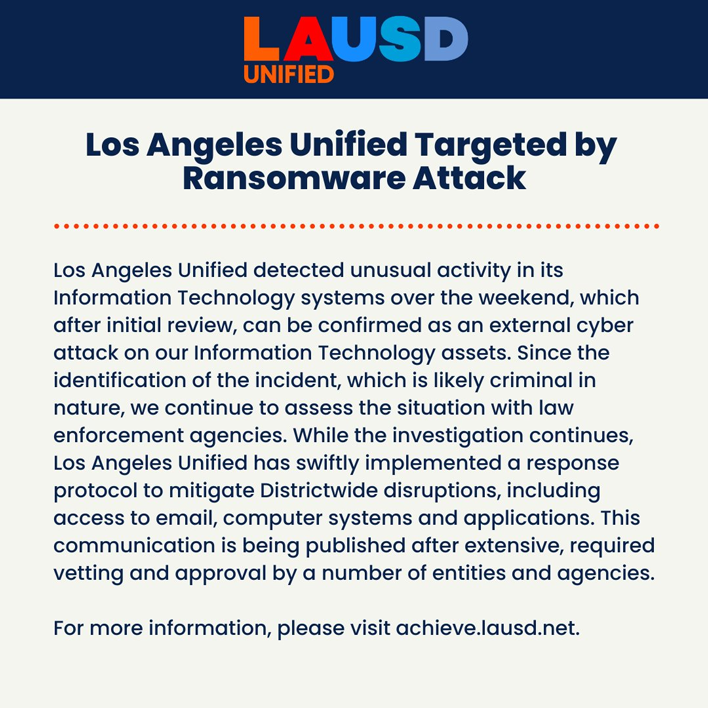 LAUSD
UNIFIED

Los Angeles Unified Targeted by Ransomware Attack

Los Angeles Unified detected unusual activity in its Information Technology systems over the weekend, which after initial review, can be confirmed as an external cyber attack on our Information Technology assets. Since the identification of the incident, which is likely criminal in nature, we continue to assess the situation with law enforcement agencies. While the investigation continues, Los Angeles Unified has swiftly implemented a response protocol to mitigate Districtwide disruptions, including access to email, computer systems and applications. This communication is being published after extensive, required vetting and approval by a number of entities and agencies.

For more information, please visit achieve.lausd.net.